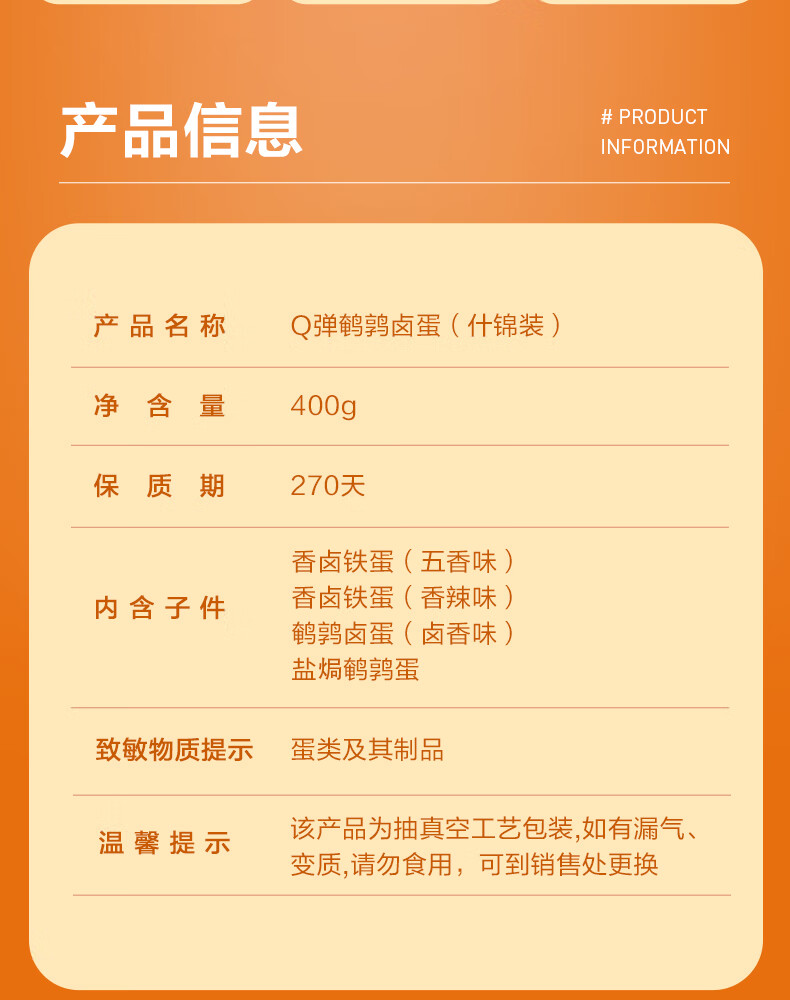 产品信息

# PRODUCT
INFORMATION

产品名称 Q弹鹌鹑卤蛋（什锦装）

净含量 400g

保质期 270天

内含子件
香卤铁蛋（五香味）
香卤铁蛋（香辣味）
鹌鹑卤蛋（卤香味）
盐焗鹌鹑蛋

致敏物质提示 蛋类及其制品

温馨提示 该产品为抽真空工艺包装,如有漏气、变质,请勿食用，可到销售处更换